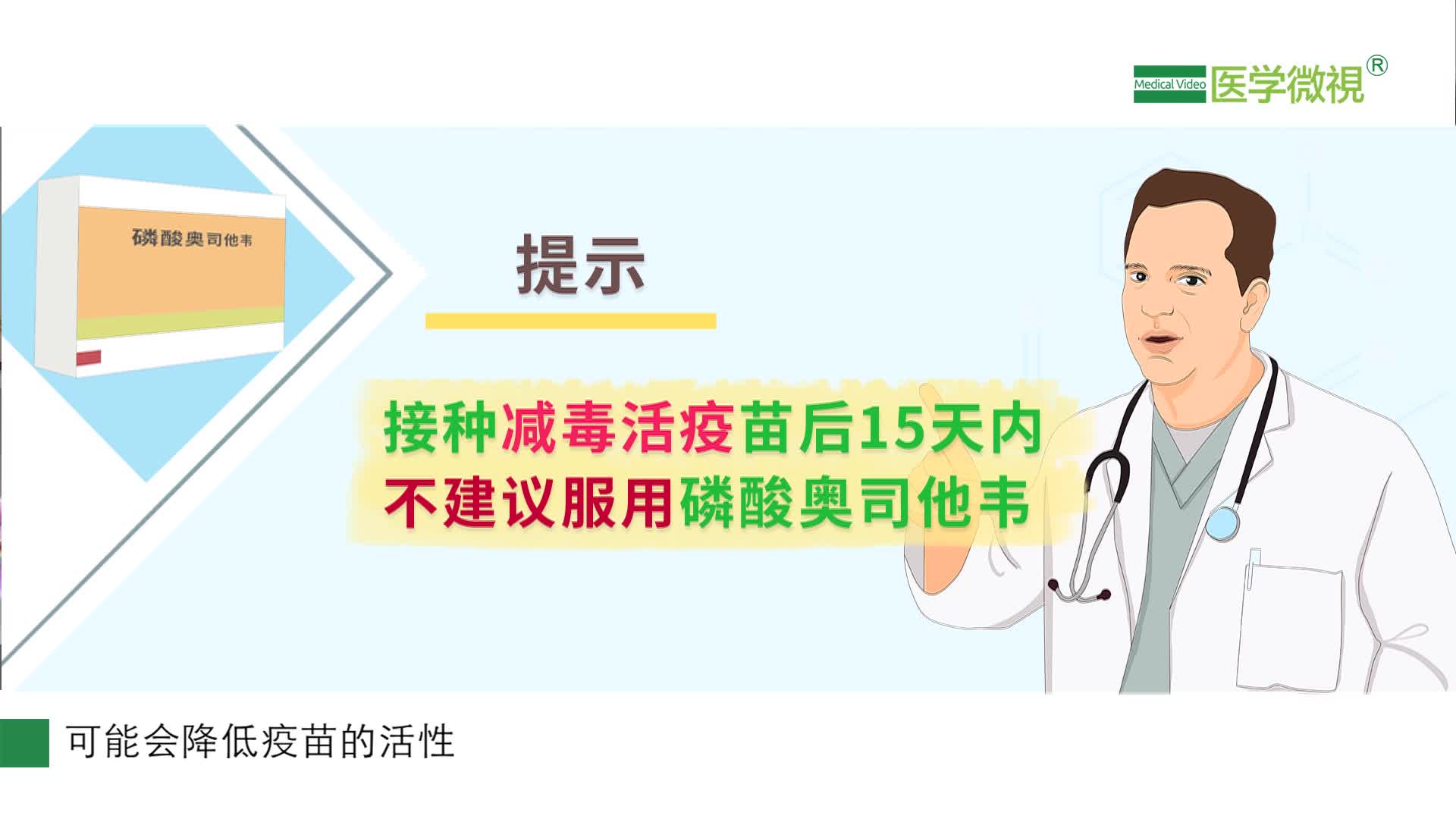 Medical Video 医学微視®

磷酸奥司他韦

提示

接种减毒活疫苗后15天内
不建议服用磷酸奥司他韦

可能会降低疫苗的活性